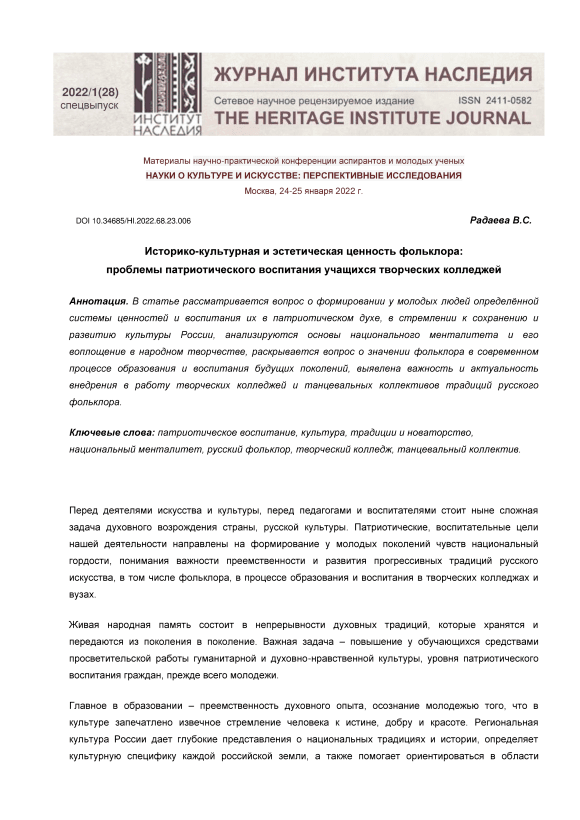 2022/1(28)
спецвыпуск

ИНСТИТУТ НАСЛЕДИЯ

ЖУРНАЛ ИНСТИТУТА НАСЛЕДИЯ
Сетевое научное рецензируемое издание ISSN 2411-0582
THE HERITAGE INSTITUTE JOURNAL

Материалы научно-практической конференции аспирантов и молодых ученых
НАУКИ О КУЛЬТУРЕ И ИСКУССТВЕ: ПЕРСПЕКТИВНЫЕ ИССЛЕДОВАНИЯ
Москва, 24-25 января 2022 г.

DOI 10.34685/HI.2022.68.23.006

Радаева В.С.

Историко-культурная и эстетическая ценность фольклора:
проблемы патриотического воспитания учащихся творческих колледжей

Аннотация. В статье рассматривается вопрос о формировании у молодых людей определённой системы ценностей и воспитания их в патриотическом духе, в стремлении к сохранению и развитию культуры России, анализируются основы национального менталитета и его воплощение в народном творчестве, раскрывается вопрос о значении фольклора в современном процессе образования и воспитания будущих поколений, выявлена важность и актуальность внедрения в работу творческих колледжей и танцевальных коллективов традиций русского фольклора.

Ключевые слова: патриотическое воспитание, культура, традиции и новаторство, национальный менталитет, русский фольклор, творческий колледж, танцевальный коллектив.

Перед деятелями искусства и культуры, перед педагогами и воспитателями стоит ныне сложная задача духовного возрождения страны, русской культуры. Патриотические, воспитательные цели нашей деятельности направлены на формирование у молодых поколений чувств национальный гордости, понимания важности преемственности и развития прогрессивных традиций русского искусства, в том числе фольклора, в процессе образования и воспитания в творческих колледжах и вузах.

Живая народная память состоит в непрерывности духовных традиций, которые хранятся и передаются из поколения в поколение. Важная задача – повышение у обучающихся средствами просветительской работы гуманитарной и духовно-нравственной культуры, уровня патриотического воспитания граждан, прежде всего молодежи.

Главное в образовании – преемственность духовного опыта, осознание молодежью того, что в культуре запечатлено извечное стремление человека к истине, добру и красоте. Региональная культура России дает глубокие представления о национальных традициях и истории, определяет культурную специфику каждой российской земли, а также помогает ориентироваться в области